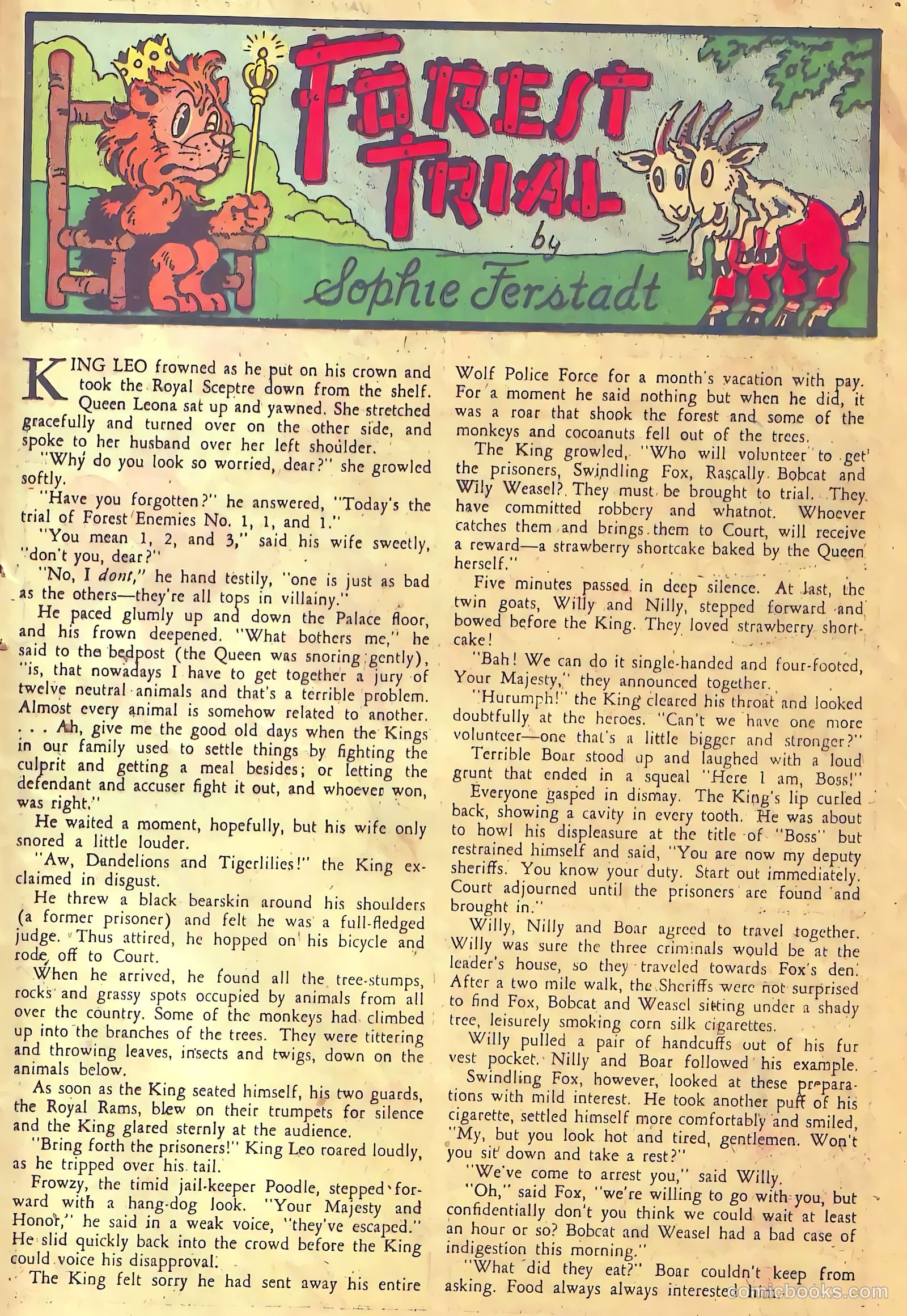 FOREST TRIAL

by

Sophie Ferstadt

KING LEO frowned as he put on his crown and took the Royal Sceptre down from the shelf. Queen Leona sat up and yawned. She stretched gracefully and turned over on the other side, and spoke to her husband over her left shoulder.

"Why do you look so worried, dear?" she growled softly.

"Have you forgotten?" he answered, "Today's the trial of Forest Enemies No. 1, 1, and 1."

"You mean 1, 2, and 3," said his wife sweetly, "don't you, dear?"

"No, I dont," he hand testily, "one is just as bad as the others—they're all tops in villainy."

He paced glumly up and down the Palace floor, and his frown deepened. "What bothers me," he said to the bedpost (the Queen was snoring gently), "is, that nowadays I have to get together a jury of twelve neutral animals and that's a terrible problem. Almost every animal is somehow related to another. . . . Ah, give me the good old days when the Kings in our family used to settle things by fighting the culprit and getting a meal besides; or letting the defendant and accuser fight it out, and whoever won, was right."

He waited a moment, hopefully, but his wife only snored a little louder.

"Aw, Dandelions and Tigerlilies!" the King exclaimed in disgust.

He threw a black bearskin around his shoulders (a former prisoner) and felt he was a full-fledged judge. Thus attired, he hopped on his bicycle and rode off to Court.

When he arrived, he found all the tree-stumps, rocks and grassy spots occupied by animals from all over the country. Some of the monkeys had climbed up into the branches of the trees. They were tittering and throwing leaves, insects and twigs, down on the animals below.

As soon as the King seated himself, his two guards, the Royal Rams, blew on their trumpets for silence and the King glared sternly at the audience.

"Bring forth the prisoners!" King Leo roared loudly, as he tripped over his tail.

Frowzy, the timid jail-keeper Poodle, stepped forward with a hang-dog look. "Your Majesty and Honor," he said in a weak voice, "they've escaped." He slid quickly back into the crowd before the King could voice his disapproval.

The King felt sorry he had sent away his entire Wolf Police Force for a month's vacation with pay. For a moment he said nothing but when he did, it was a roar that shook the forest and some of the monkeys and cocoanuts fell out of the trees.

The King growled, "Who will volunteer to get the prisoners, Swindling Fox, Rascally Bobcat and Wily Weasel? They must be brought to trial. They have committed robbery and whatnot. Whoever catches them and brings them to Court, will receive a reward—a strawberry shortcake baked by the Queen herself."

Five minutes passed in deep silence. At last, the twin goats, Willy and Nilly, stepped forward and bowed before the King. They loved strawberry shortcake!

"Bah! We can do it single-handed and four-footed, Your Majesty," they announced together.

"Hurumph!" the King cleared his throat and looked doubtfully at the heroes. "Can't we have one more volunteer—one that's a little bigger and stronger?"

Terrible Boar stood up and laughed with a loud grunt that ended in a squeal "Here I am, Boss!"

Everyone gasped in dismay. The King's lip curled back, showing a cavity in every tooth. He was about to howl his displeasure at the title of "Boss" but restrained himself and said, "You are now my deputy sheriffs. You know your duty. Start out immediately. Court adjourned until the prisoners are found and brought in."

Willy, Nilly and Boar agreed to travel together. Willy was sure the three criminals would be at the leader's house, so they traveled towards Fox's den. After a two mile walk, the Sheriffs were not surprised to find Fox, Bobcat and Weasel sitting under a shady tree, leisurely smoking corn silk cigarettes.

Willy pulled a pair of handcuffs out of his fur vest pocket. Nilly and Boar followed his example.

Swindling Fox, however, looked at these preparations with mild interest. He took another puff of his cigarette, settled himself more comfortably and smiled, "My, but you look hot and tired, gentlemen. Won't you sit down and take a rest?"

"We've come to arrest you," said Willy.

"Oh," said Fox, "we're willing to go with you, but confidentially don't you think we could wait at least an hour or so? Bobcat and Weasel had a bad case of indigestion this morning."

"What did they eat?" Boar couldn't keep from asking. Food always always interested him.

comicbooks.com